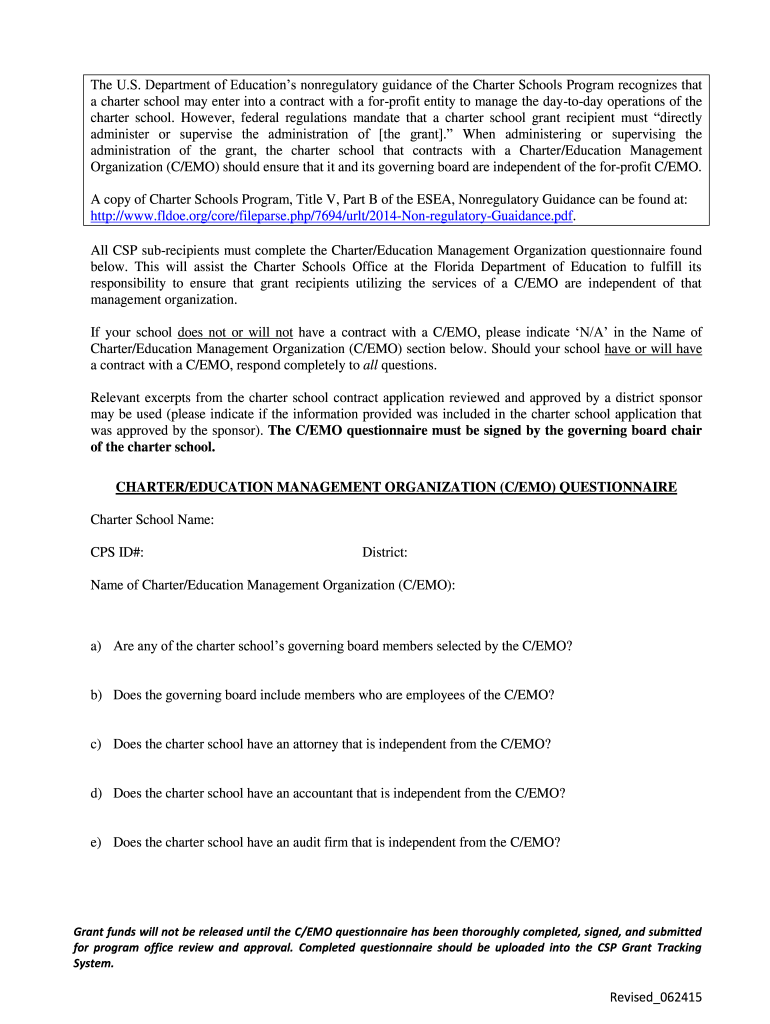 The U.S. Department of Education's nonregulatory guidance of the Charter Schools Program recognizes that a charter school may enter into a contract with a for-profit entity to manage the day-to-day operations of the charter school. However, federal regulations mandate that a charter school grant recipient must "directly administer or supervise the administration of [the grant]." When administering or supervising the administration of the grant, the charter school that contracts with a Charter/Education Management Organization (C/EMO) should ensure that it and its governing board are independent of the for-profit C/EMO.

A copy of Charter Schools Program, Title V, Part B of the ESEA, Nonregulatory Guidance can be found at: http://www.fldoe.org/core/fileparse.php/7694/urlt/2014-Non-regulatory-Guaidance.pdf.

All CSP sub-recipients must complete the Charter/Education Management Organization questionnaire found below. This will assist the Charter Schools Office at the Florida Department of Education to fulfill its responsibility to ensure that grant recipients utilizing the services of a C/EMO are independent of that management organization.

If your school does not or will not have a contract with a C/EMO, please indicate 'N/A' in the Name of Charter/Education Management Organization (C/EMO) section below. Should your school have or will have a contract with a C/EMO, respond completely to all questions.

Relevant excerpts from the charter school contract application reviewed and approved by a district sponsor may be used (please indicate if the information provided was included in the charter school application that was approved by the sponsor). The C/EMO questionnaire must be signed by the governing board chair of the charter school.

CHARTER/EDUCATION MANAGEMENT ORGANIZATION (C/EMO) QUESTIONNAIRE

Charter School Name:

CPS ID#:

District:

Name of Charter/Education Management Organization (C/EMO):

a) Are any of the charter school's governing board members selected by the C/EMO?

b) Does the governing board include members who are employees of the C/EMO?

c) Does the charter school have an attorney that is independent from the C/EMO?

d) Does the charter school have an accountant that is independent from the C/EMO?

e) Does the charter school have an audit firm that is independent from the C/EMO?

Grant funds will not be released until the C/EMO questionnaire has been thoroughly completed, signed, and submitted for program office review and approval. Completed questionnaire should be uploaded into the CSP Grant Tracking System.

Revised_062415